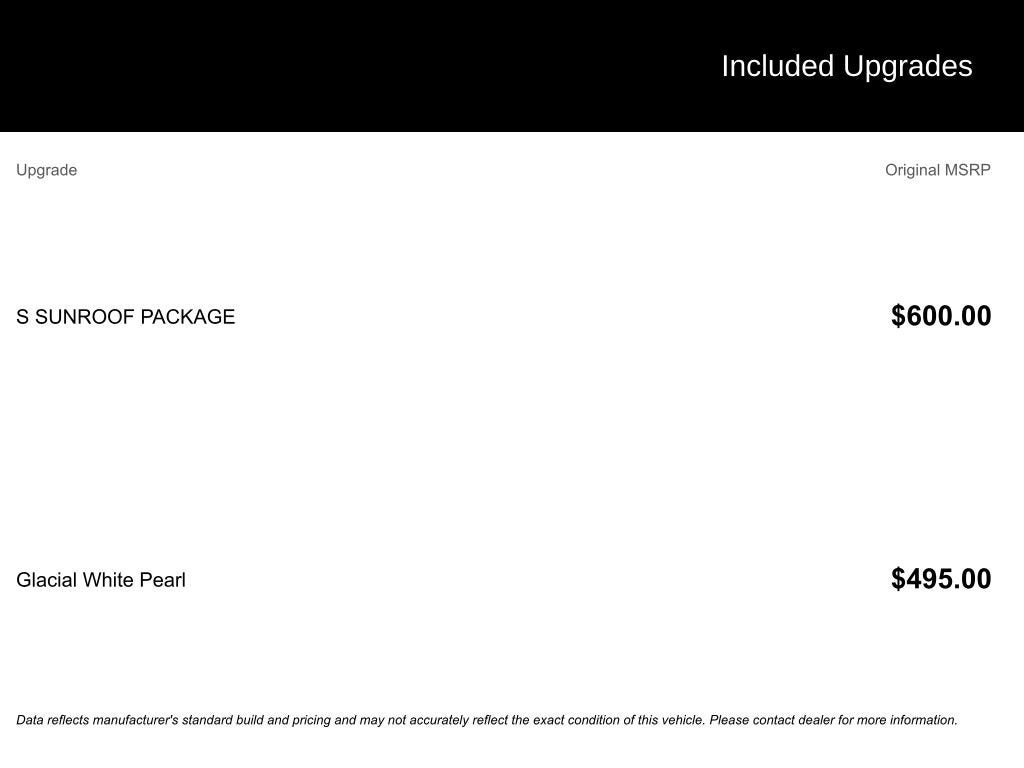 Included Upgrades

| Upgrade | Original MSRP |
|---|---|
| S SUNROOF PACKAGE | $600.00 |
| Glacial White Pearl | $495.00 |

Data reflects manufacturer's standard build and pricing and may not accurately reflect the exact condition of this vehicle. Please contact dealer for more information.